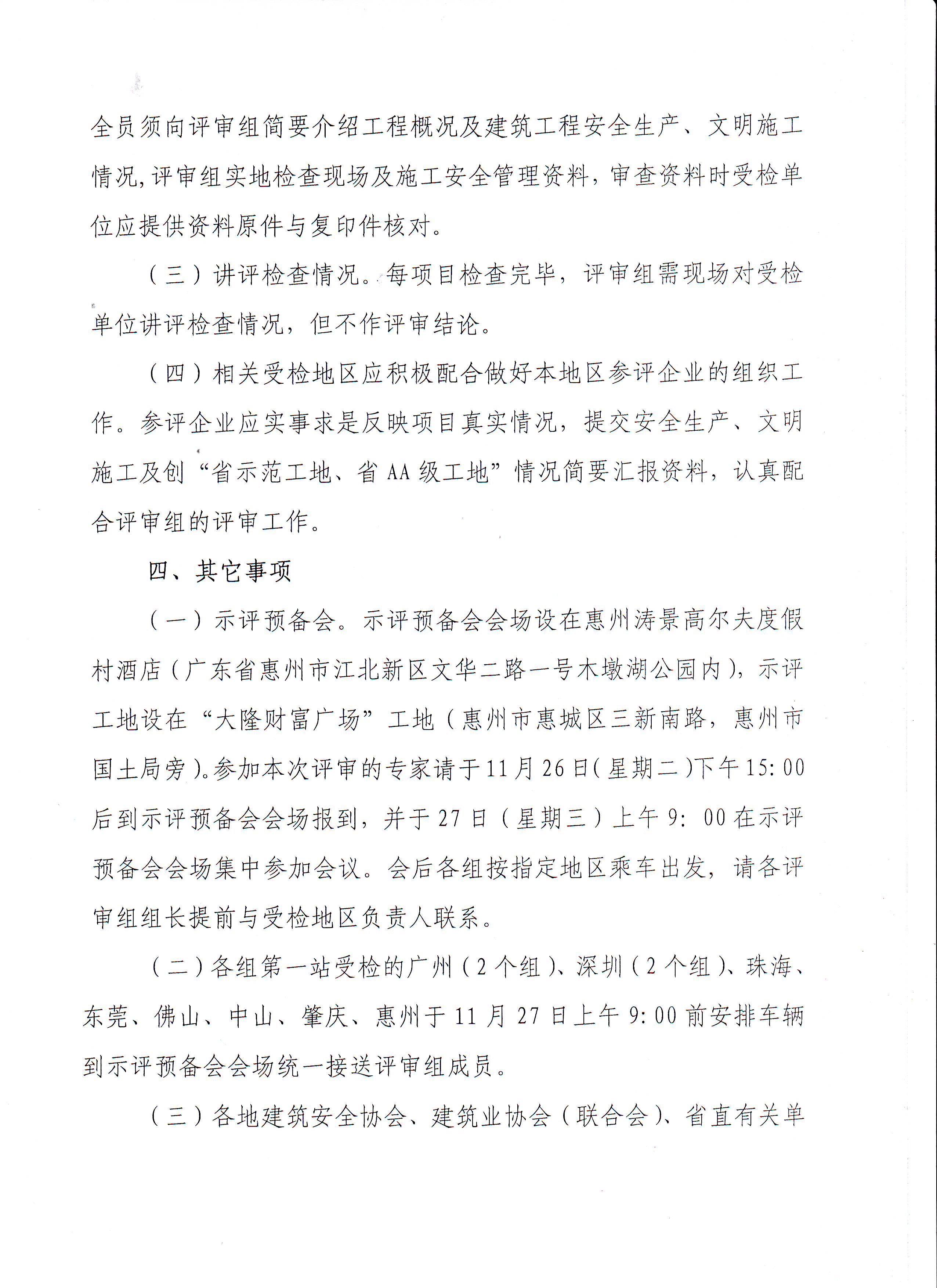 全员须向评审组简要介绍工程概况及建筑工程安全生产、文明施工情况,评审组实地检查现场及施工安全管理资料，审查资料时受检单位应提供资料原件与复印件核对。

（三）讲评检查情况。每项目检查完毕，评审组需现场对受检单位讲评检查情况，但不作评审结论。

（四）相关受检地区应积极配合做好本地区参评企业的组织工作。参评企业应实事求是反映项目真实情况，提交安全生产、文明施工及创“省示范工地、省AA级工地”情况简要汇报资料，认真配合评审组的评审工作。

四、其它事项

（一）示评预备会。示评预备会会场设在惠州涛景高尔夫度假村酒店（广东省惠州市江北新区文华二路一号木墩湖公园内），示评工地设在“大隆财富广场”工地（惠州市惠城区三新南路，惠州市国土局旁）。参加本次评审的专家请于11月26日（星期二）下午15:00后到示评预备会会场报到，并于27日（星期三）上午9:00在示评预备会会场集中参加会议。会后各组按指定地区乘车出发，请各评审组组长提前与受检地区负责人联系。

（二）各组第一站受检的广州（2个组）、深圳（2个组）、珠海、东莞、佛山、中山、肇庆、惠州于11月27日上午9:00前安排车辆到示评预备会会场统一接送评审组成员。

（三）各地建筑安全协会、建筑业协会（联合会）、省直有关单